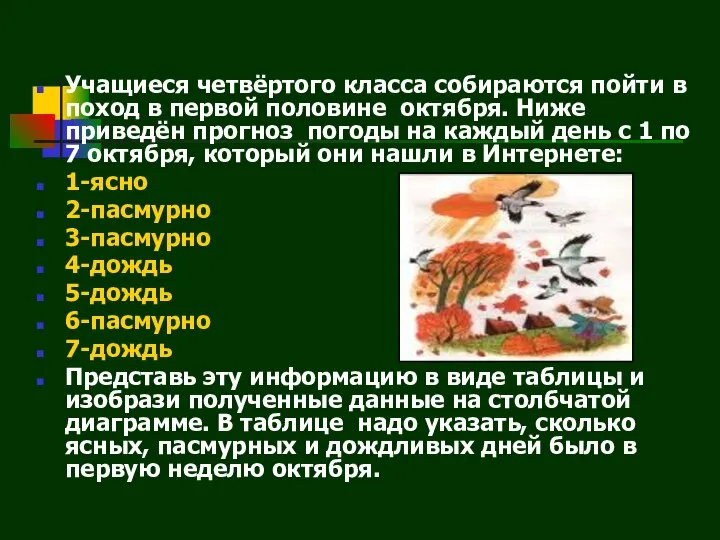 Учащиеся четвёртого класса собираются пойти в поход в первой половине октября. Ниже приведён прогноз погоды на каждый день с 1 по 7 октября, который они нашли в Интернете:

1-ясно

2-пасмурно

3-пасмурно

4-дождь

5-дождь

6-пасмурно

7-дождь

Представь эту информацию в виде таблицы и изобрази полученные данные на столбчатой диаграмме. В таблице надо указать, сколько ясных, пасмурных и дождливых дней было в первую неделю октября.